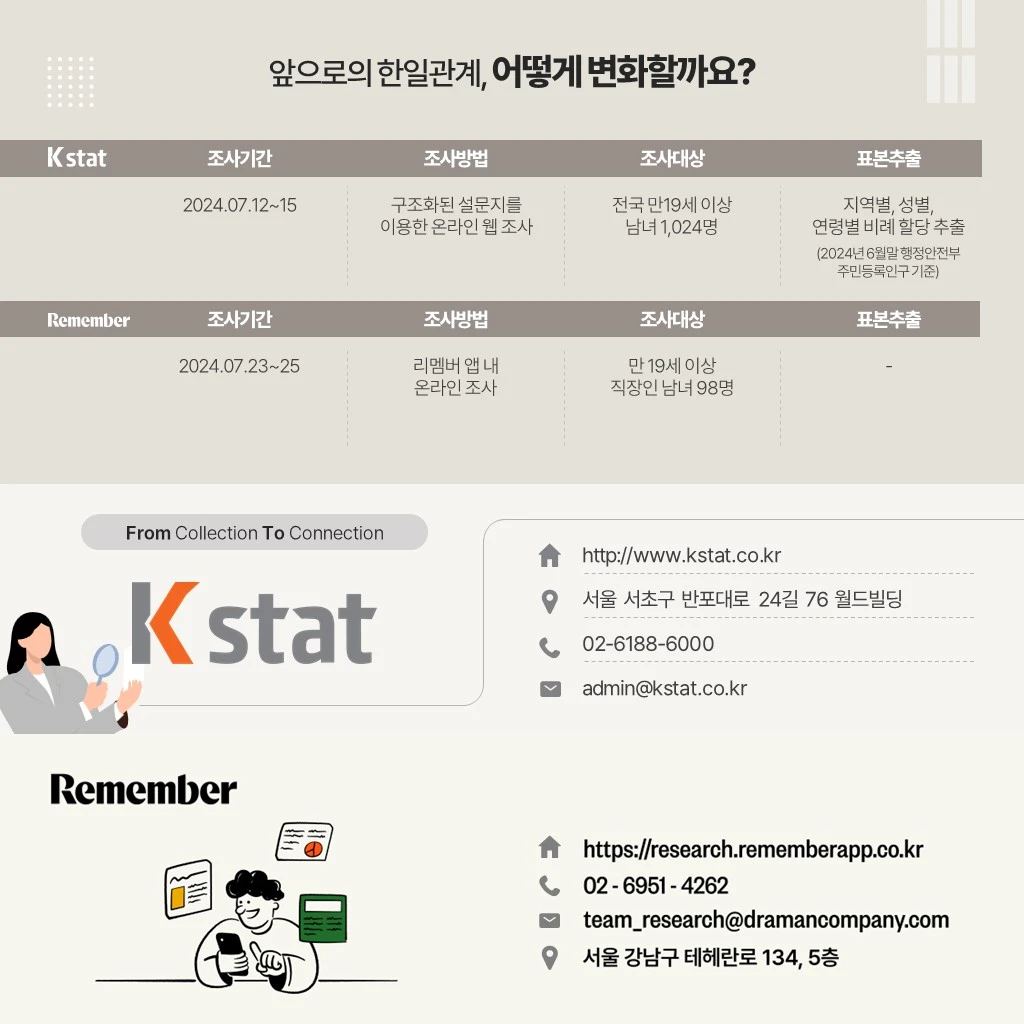 앞으로의 한일관계, 어떻게 변화할까요?

| Kstat | 조사기간 | 조사방법 | 조사대상 | 표본추출 |
|---|---|---|---|---|
| | 2024.07.12~15 | 구조화된 설문지를 이용한 온라인 웹 조사 | 전국 만19세 이상 남녀 1,024명 | 지역별, 성별, 연령별 비례 할당 추출 (2024년 6월말 행정안전부 주민등록인구 기준) |

| Remember | 조사기간 | 조사방법 | 조사대상 | 표본추출 |
|---|---|---|---|---|
| | 2024.07.23~25 | 리멤버 앱 내 온라인 조사 | 만 19세 이상 직장인 남녀 98명 | - |

From Collection To Connection

Kstat

http://www.kstat.co.kr
서울 서초구 반포대로 24길 76 월드빌딩
02-6188-6000
admin@kstat.co.kr

Remember

https://research.rememberapp.co.kr
02 - 6951 - 4262
team_research@dramancompany.com
서울 강남구 테헤란로 134, 5층